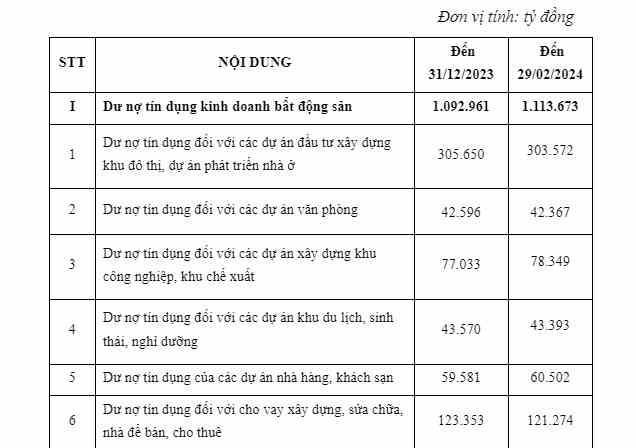 Đơn vị tính: tỷ đồng

| STT | NỘI DUNG | Đến 31/12/2023 | Đến 29/02/2024 |
|---|---|---|---|
| I | Dư nợ tín dụng kinh doanh bất động sản | 1.092.961 | 1.113.673 |
| 1 | Dư nợ tín dụng đối với các dự án đầu tư xây dựng khu đô thị, dự án phát triển nhà ở | 305.650 | 303.572 |
| 2 | Dư nợ tín dụng đối với các dự án văn phòng | 42.596 | 42.367 |
| 3 | Dư nợ tín dụng đối với các dự án xây dựng khu công nghiệp, khu chế xuất | 77.033 | 78.349 |
| 4 | Dư nợ tín dụng đối với các dự án khu du lịch, sinh thái, nghỉ dưỡng | 43.570 | 43.393 |
| 5 | Dư nợ tín dụng của các dự án nhà hàng, khách sạn | 59.581 | 60.502 |
| 6 | Dư nợ tín dụng đối với cho vay xây dựng, sửa chữa, nhà để bán, cho thuê | 123.353 | 121.274 |